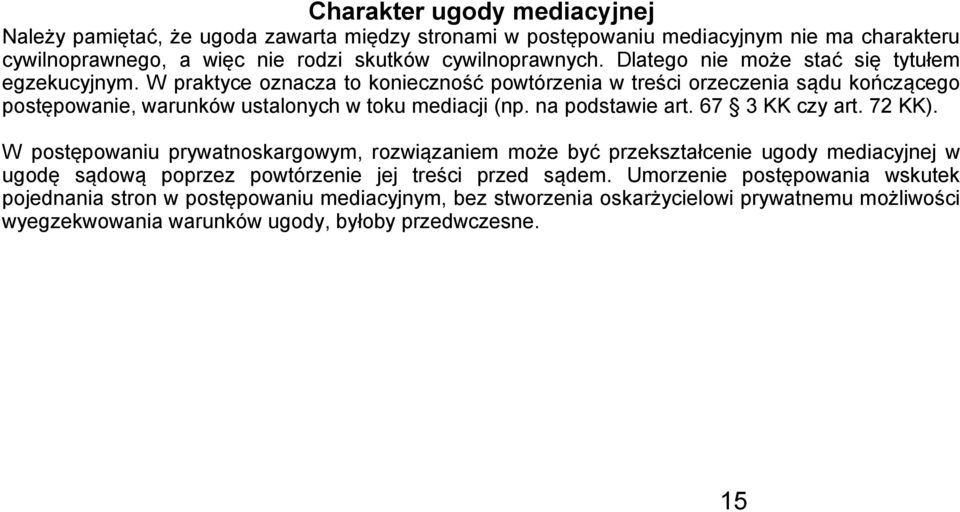 Charakter ugody mediacyjnej

Należy pamiętać, że ugoda zawarta między stronami w postępowaniu mediacyjnym nie ma charakteru cywilnoprawnego, a więc nie rodzi skutków cywilnoprawnych. Dlatego nie może stać się tytułem egzekucyjnym. W praktyce oznacza to konieczność powtórzenia w treści orzeczenia sądu kończącego postępowanie, warunków ustalonych w toku mediacji (np. na podstawie art. 67 § 3 KK czy art. 72 KK).

W postępowaniu prywatnoskargowym, rozwiązaniem może być przekształcenie ugody mediacyjnej w ugodę sądową poprzez powtórzenie jej treści przed sądem. Umorzenie postępowania wskutek pojednania stron w postępowaniu mediacyjnym, bez stworzenia oskarżycielowi prywatnemu możliwości wyegzekwowania warunków ugody, byłoby przedwczesne.

15